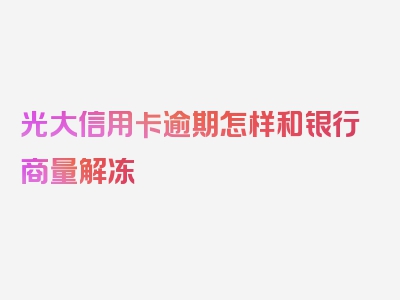 光大信用卡逾期怎样和银行商量解冻